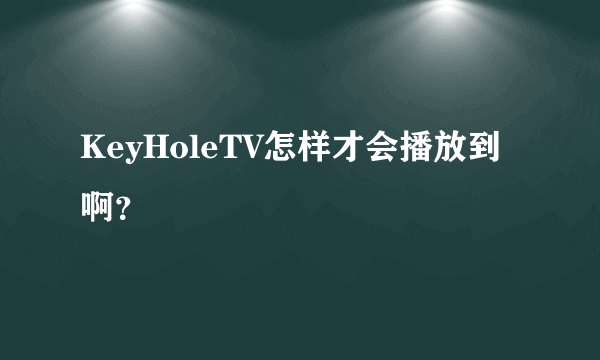 KeyHoleTV怎样才会播放到啊?